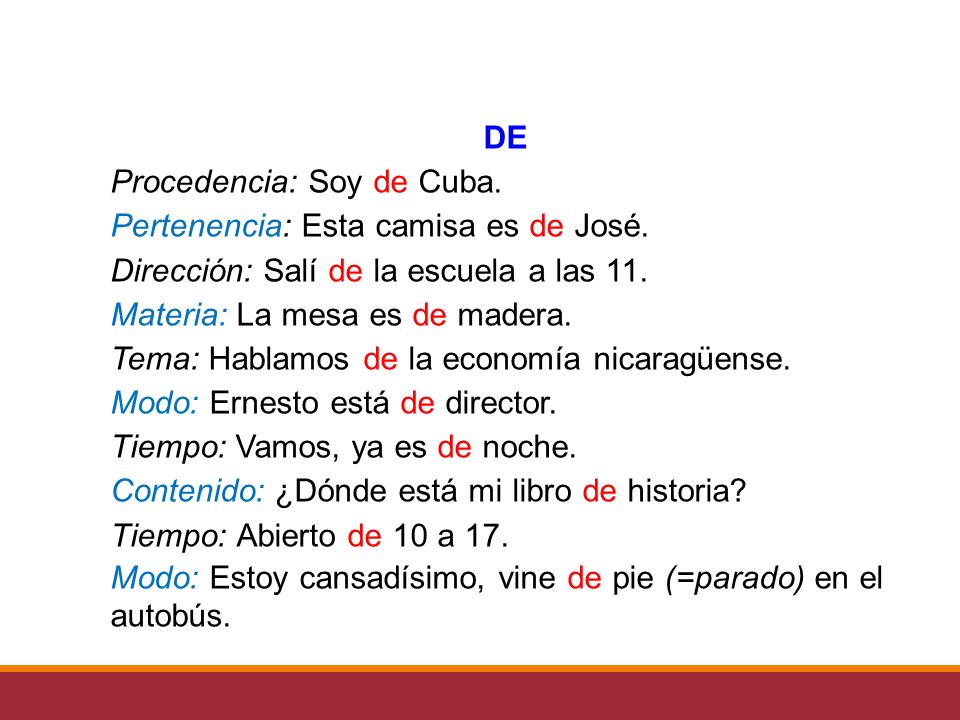 DE

Procedencia: Soy de Cuba.

Pertenencia: Esta camisa es de José.

Dirección: Salí de la escuela a las 11.

Materia: La mesa es de madera.

Tema: Hablamos de la economía nicaragüense.

Modo: Ernesto está de director.

Tiempo: Vamos, ya es de noche.

Contenido: ¿Dónde está mi libro de historia?

Tiempo: Abierto de 10 a 17.

Modo: Estoy cansadísimo, vine de pie (=parado) en el autobús.